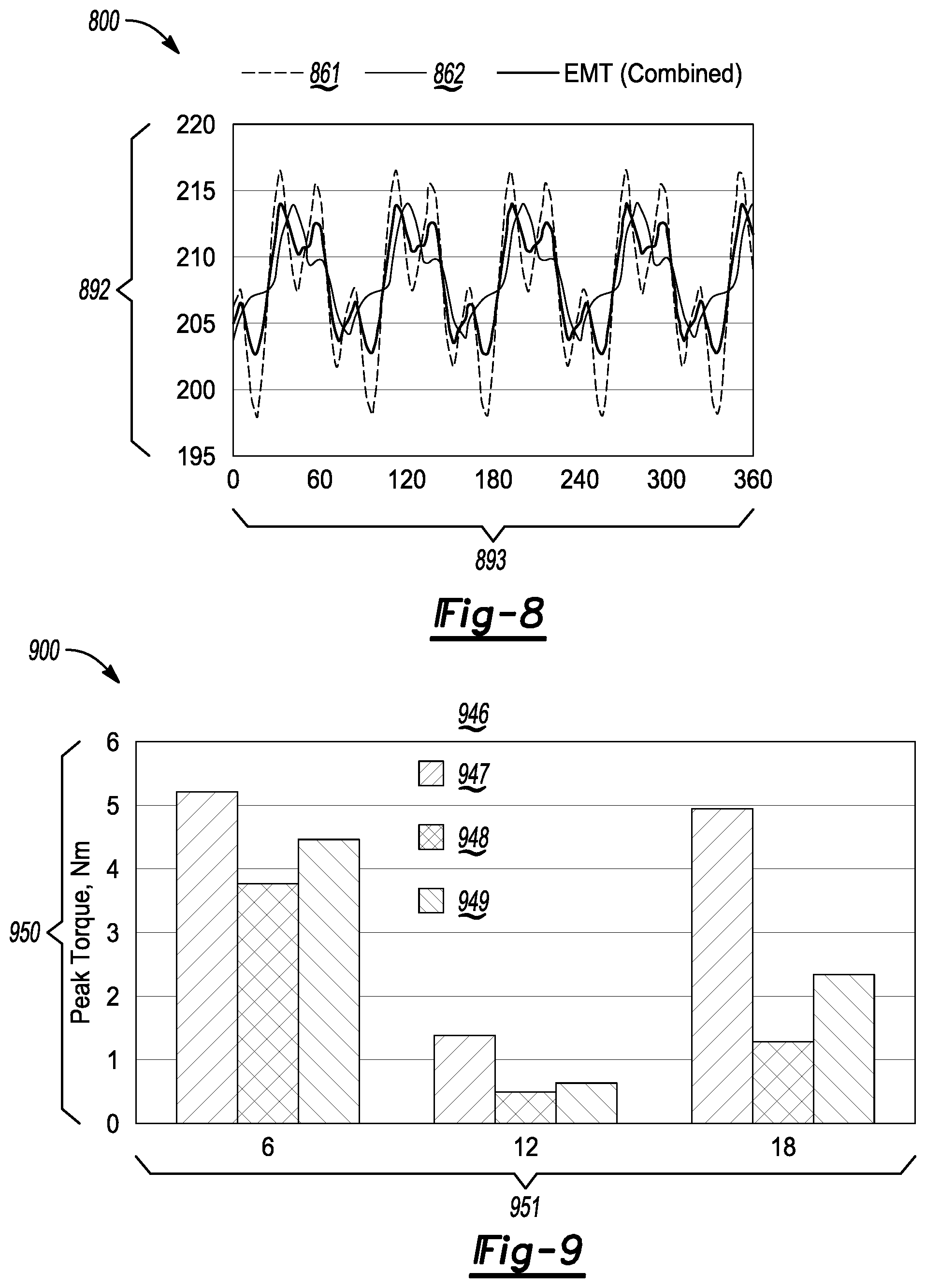 800

861 862 EMT (Combined)

892

220
215
210
205
200
195

0 60 120 180 240 300 360

893

Fig-8

900

946

947
948
949

950

Peak Torque, Nm

6
5
4
3
2
1
0

6 12 18

951

Fig-9